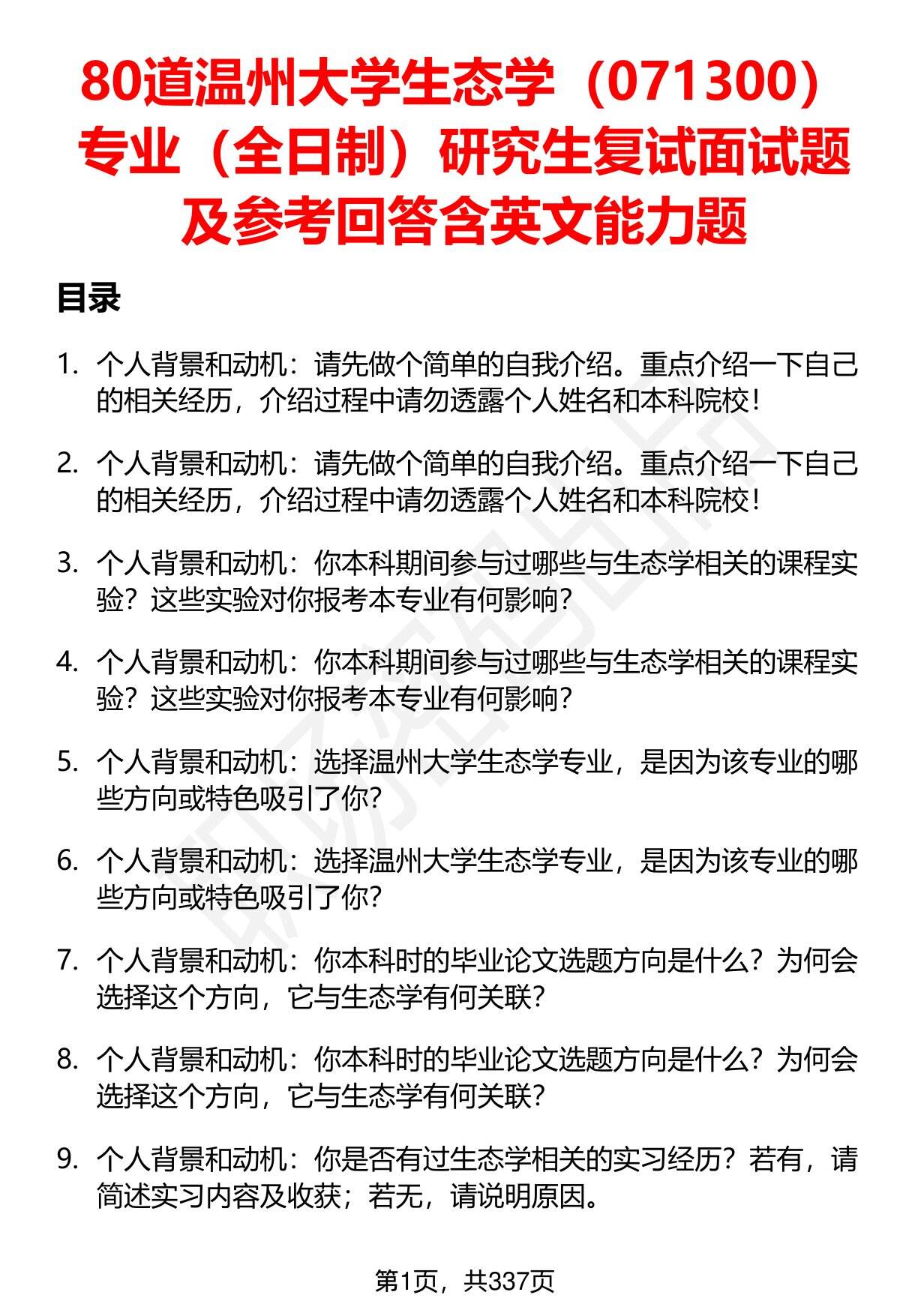 80道温州大学生态学（071300）专业（全日制）研究生复试面试题及参考回答含英文能力题

目录

1. 个人背景和动机：请先做个简单的自我介绍。重点介绍一下自己的相关经历，介绍过程中请勿透露个人姓名和本科院校！

2. 个人背景和动机：请先做个简单的自我介绍。重点介绍一下自己的相关经历，介绍过程中请勿透露个人姓名和本科院校！

3. 个人背景和动机：你本科期间参与过哪些与生态学相关的课程实验？这些实验对你报考本专业有何影响？

4. 个人背景和动机：你本科期间参与过哪些与生态学相关的课程实验？这些实验对你报考本专业有何影响？

5. 个人背景和动机：选择温州大学生态学专业，是因为该专业的哪些方向或特色吸引了你？

6. 个人背景和动机：选择温州大学生态学专业，是因为该专业的哪些方向或特色吸引了你？

7. 个人背景和动机：你本科时的毕业论文选题方向是什么？为何会选择这个方向，它与生态学有何关联？

8. 个人背景和动机：你本科时的毕业论文选题方向是什么？为何会选择这个方向，它与生态学有何关联？

9. 个人背景和动机：你是否有过生态学相关的实习经历？若有，请简述实习内容及收获；若无，请说明原因。

第1页，共337页